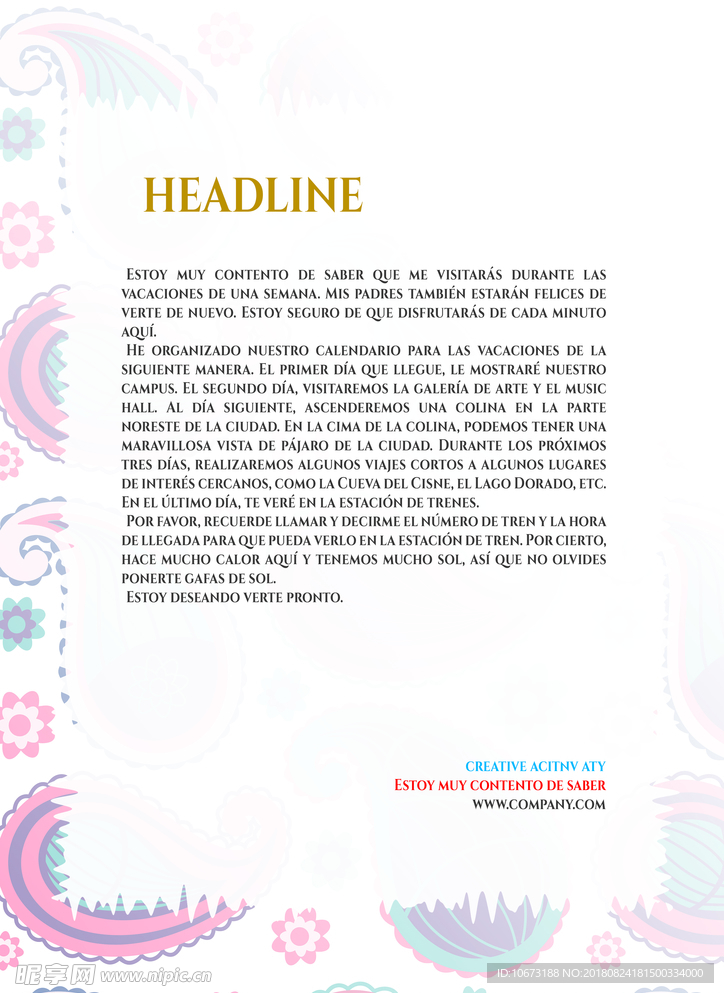 HEADLINE

Estoy muy contento de saber que me visitarás durante las vacaciones de una semana. Mis padres también estarán felices de verte de nuevo. Estoy seguro de que disfrutarás de cada minuto aquí.

He organizado nuestro calendario para las vacaciones de la siguiente manera. El primer día que llegue, le mostraré nuestro campus. El segundo día, visitaremos la galería de arte y el music hall. Al día siguiente, ascenderemos una colina en la parte noreste de la ciudad. En la cima de la colina, podemos tener una maravillosa vista de pájaro de la ciudad. Durante los próximos tres días, realizaremos algunos viajes cortos a algunos lugares de interés cercanos, como la Cueva del Cisne, el Lago Dorado, etc. En el último día, te veré en la estación de trenes.

Por favor, recuerde llamar y decirme el número de tren y la hora de llegada para que pueda verlo en la estación de tren. Por cierto, hace mucho calor aquí y tenemos mucho sol, así que no olvides ponerte gafas de sol.

Estoy deseando verte pronto.

CREATIVE ACITNV ATY
Estoy muy contento de saber
WWW.COMPANY.COM

昵享网 www.nipic.cn
ID:10673188 NO:20180824181500334000